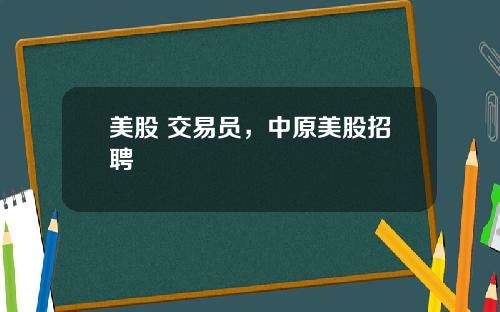 美股 交易员，中原美股招聘